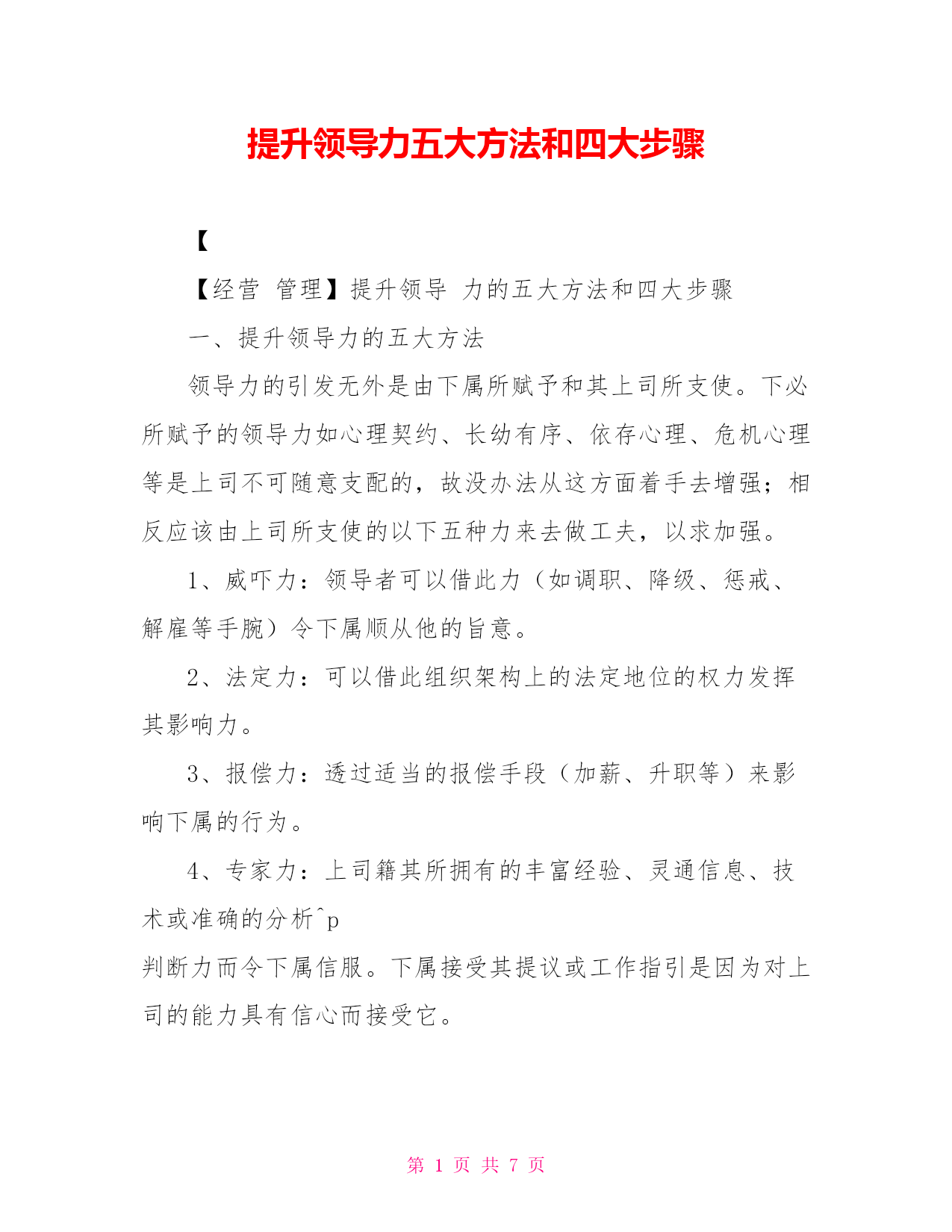 提升领导力五大方法和四大步骤

【

【经营 管理】提升领导 力的五大方法和四大步骤

一、提升领导力的五大方法

领导力的引发无外是由下属所赋予和其上司所支使。下必所赋予的领导力如心理契约、长幼有序、依存心理、危机心理等是上司不可随意支配的，故没办法从这方面着手去增强；相反应该由上司所支使的以下五种力来去做工夫，以求加强。

1、威吓力：领导者可以借此力（如调职、降级、惩戒、解雇等手腕）令下属顺从他的旨意。

2、法定力：可以借此组织架构上的法定地位的权力发挥其影响力。

3、报偿力：透过适当的报偿手段（加薪、升职等）来影响下属的行为。

4、专家力：上司籍其所拥有的丰富经验、灵通信息、技术或准确的分析^p

判断力而令下属信服。下属接受其提议或工作指引是因为对上司的能力具有信心而接受它。

第 1 页 共 7 页